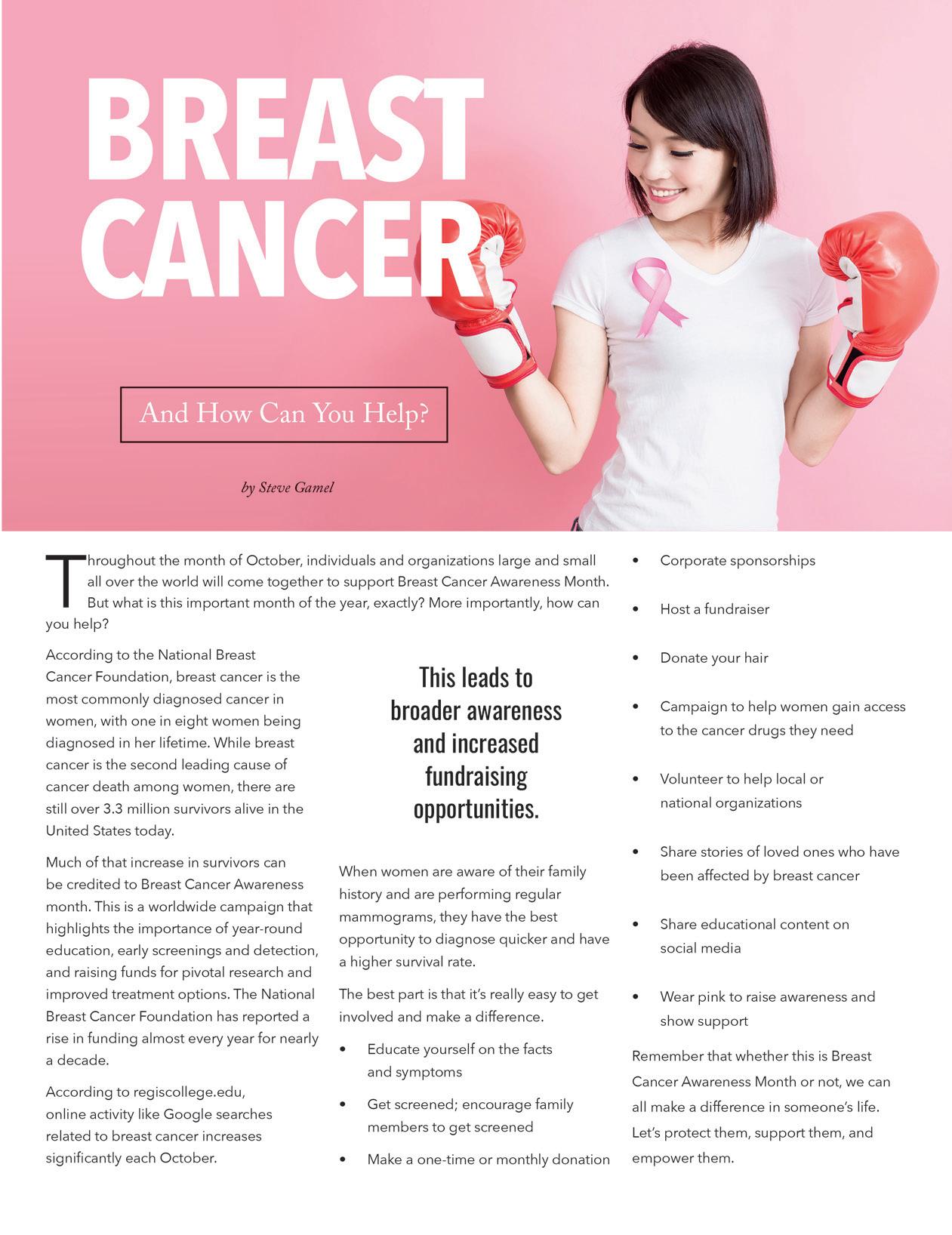 BREAST CANCER

And How Can You Help?

by Steve Gamel

Throughout the month of October, individuals and organizations large and small all over the world will come together to support Breast Cancer Awareness Month. But what is this important month of the year, exactly? More importantly, how can you help?

According to the National Breast Cancer Foundation, breast cancer is the most commonly diagnosed cancer in women, with one in eight women being diagnosed in her lifetime. While breast cancer is the second leading cause of cancer death among women, there are still over 3.3 million survivors alive in the United States today.

Much of that increase in survivors can be credited to Breast Cancer Awareness month. This is a worldwide campaign that highlights the importance of year-round education, early screenings and detection, and raising funds for pivotal research and improved treatment options. The National Breast Cancer Foundation has reported a rise in funding almost every year for nearly a decade.

According to regiscollege.edu, online activity like Google searches related to breast cancer increases significantly each October.

This leads to broader awareness and increased fundraising opportunities.

When women are aware of their family history and are performing regular mammograms, they have the best opportunity to diagnose quicker and have a higher survival rate.

The best part is that it's really easy to get involved and make a difference.

• Educate yourself on the facts and symptoms
• Get screened; encourage family members to get screened
• Make a one-time or monthly donation

• Corporate sponsorships
• Host a fundraiser
• Donate your hair
• Campaign to help women gain access to the cancer drugs they need
• Volunteer to help local or national organizations
• Share stories of loved ones who have been affected by breast cancer
• Share educational content on social media
• Wear pink to raise awareness and show support

Remember that whether this is Breast Cancer Awareness Month or not, we can all make a difference in someone's life. Let's protect them, support them, and empower them.